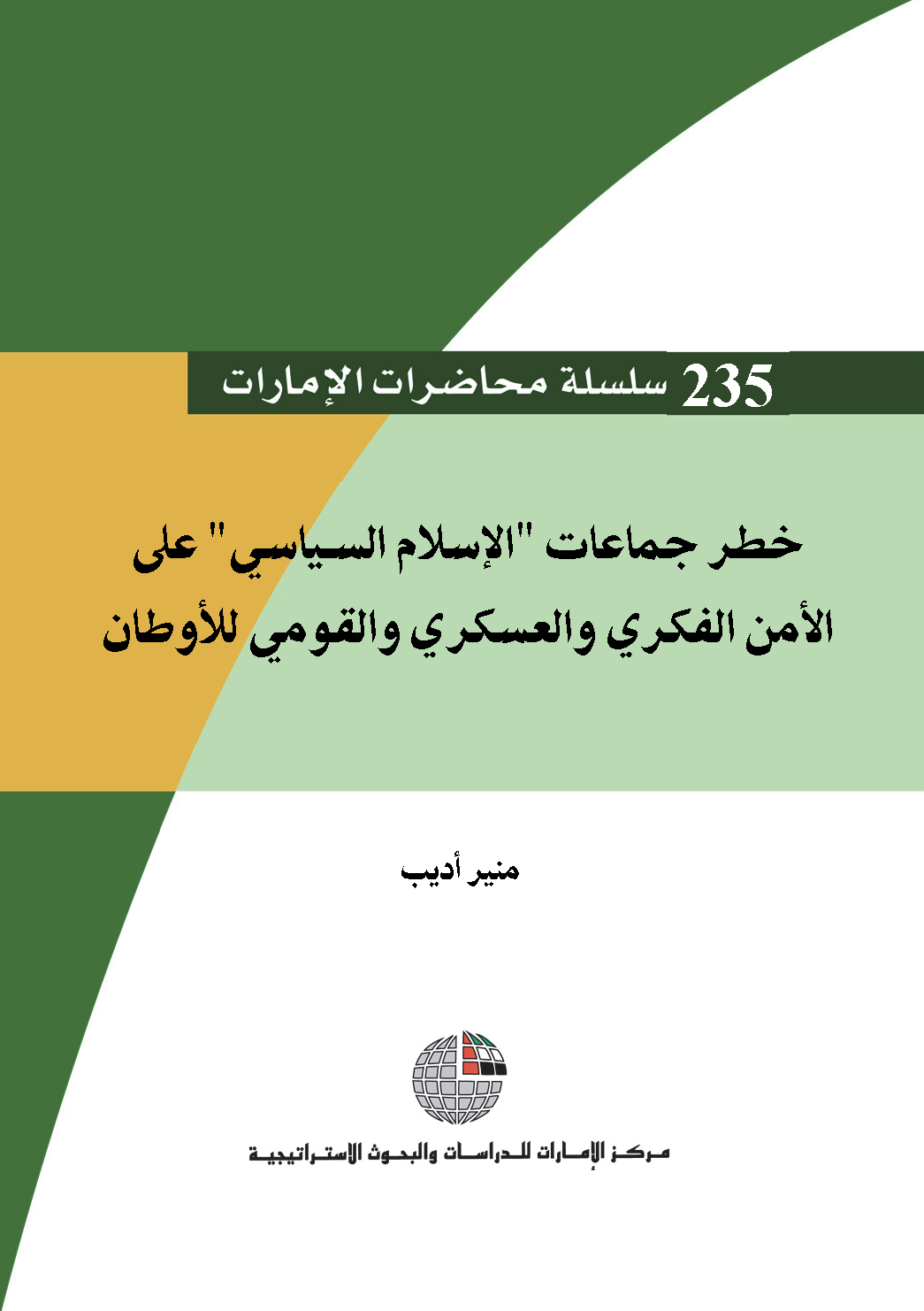 235 سلسلة محاضرات الإمارات

خطر جماعات "الإسلام السياسي" على الأمن الفكري والعسكري والقومي للأوطان

منير أديب

مركز الإمارات للدراسات والبحوث الاستراتيجية